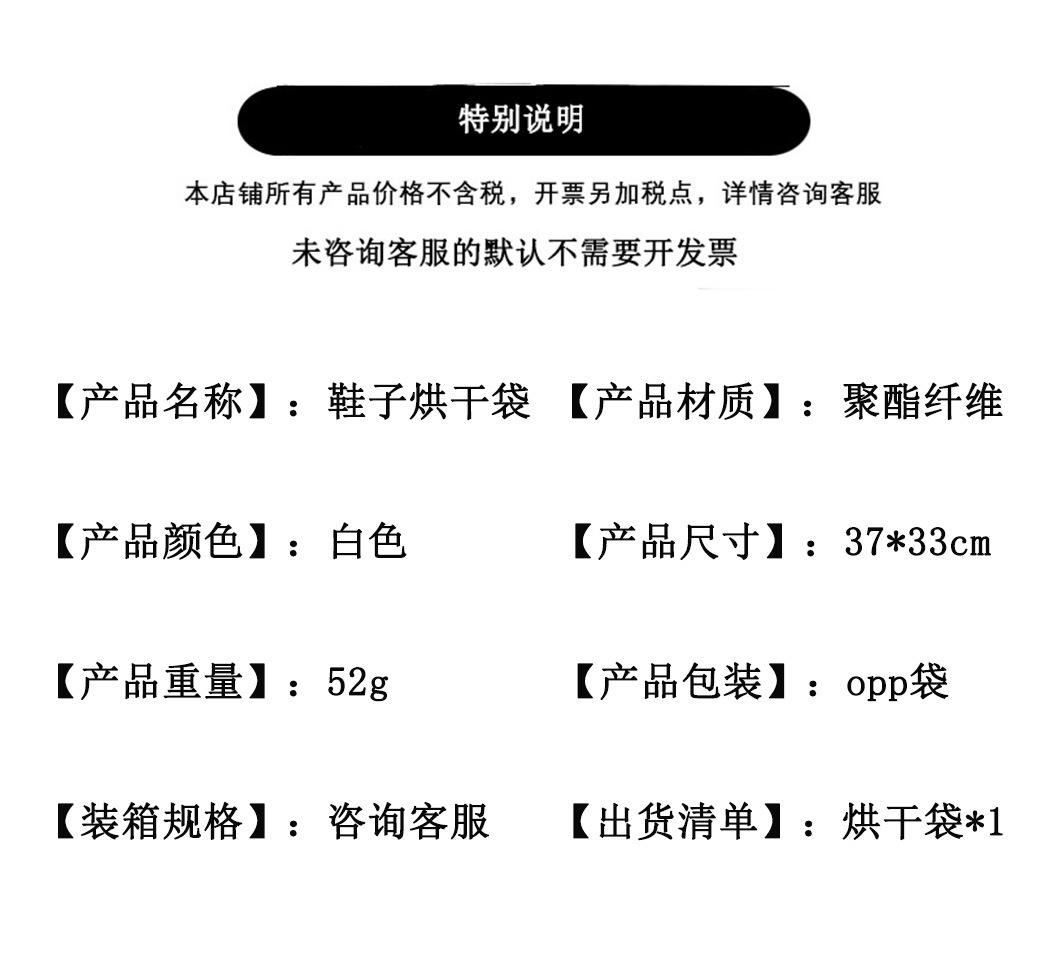 特别说明

本店铺所有产品价格不含税，开票另加税点，详情咨询客服

未咨询客服的默认不需要开发票

【产品名称】：鞋子烘干袋

【产品材质】：聚酯纤维

【产品颜色】：白色

【产品尺寸】：37*33cm

【产品重量】：52g

【产品包装】：opp袋

【装箱规格】：咨询客服

【出货清单】：烘干袋*1